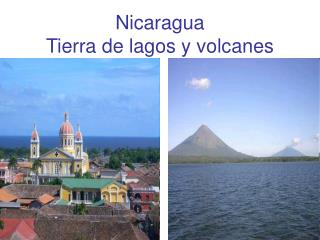 Nicaragua
Tierra de lagos y volcanes